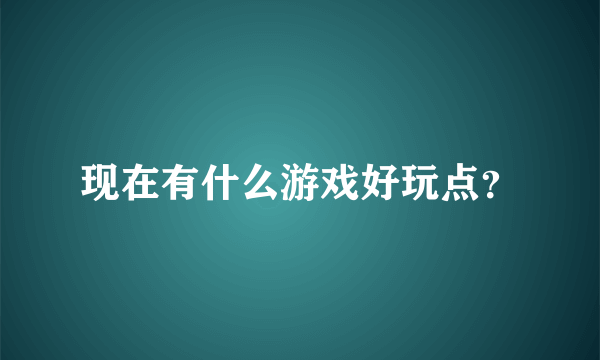 现在有什么游戏好玩点?